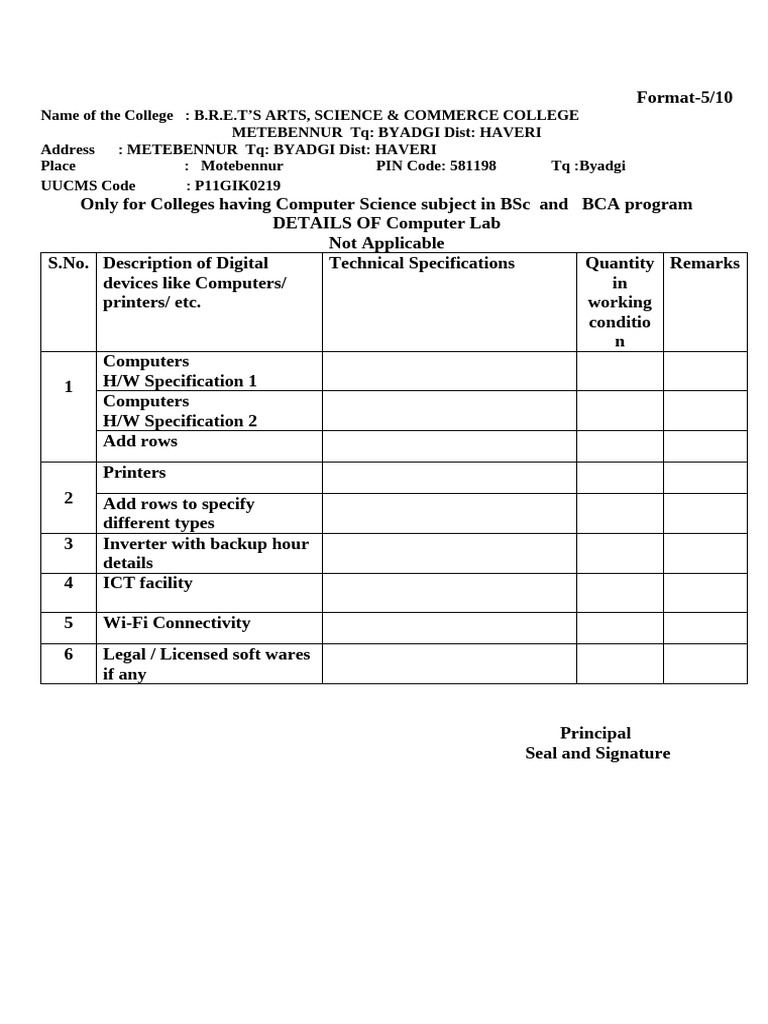 Format-5/10

Name of the College : B.R.E.T'S ARTS, SCIENCE & COMMERCE COLLEGE METEBENNUR Tq: BYADGI Dist: HAVERI
Address : METEBENNUR Tq: BYADGI Dist: HAVERI
Place : Motebennur PIN Code: 581198 Tq :Byadgi
UUCMS Code : P11GIK0219

Only for Colleges having Computer Science subject in BSc and BCA program
DETAILS OF Computer Lab
Not Applicable

| S.No. | Description of Digital devices like Computers/ printers/ etc. | Technical Specifications | Quantity in working condition | Remarks |
|---|---|---|---|---|
| 1 | Computers H/W Specification 1 | | | |
| | Computers H/W Specification 2 | | | |
| | Add rows | | | |
| 2 | Printers | | | |
| | Add rows to specify different types | | | |
| 3 | Inverter with backup hour details | | | |
| 4 | ICT facility | | | |
| 5 | Wi-Fi Connectivity | | | |
| 6 | Legal / Licensed soft wares if any | | | |

Principal
Seal and Signature